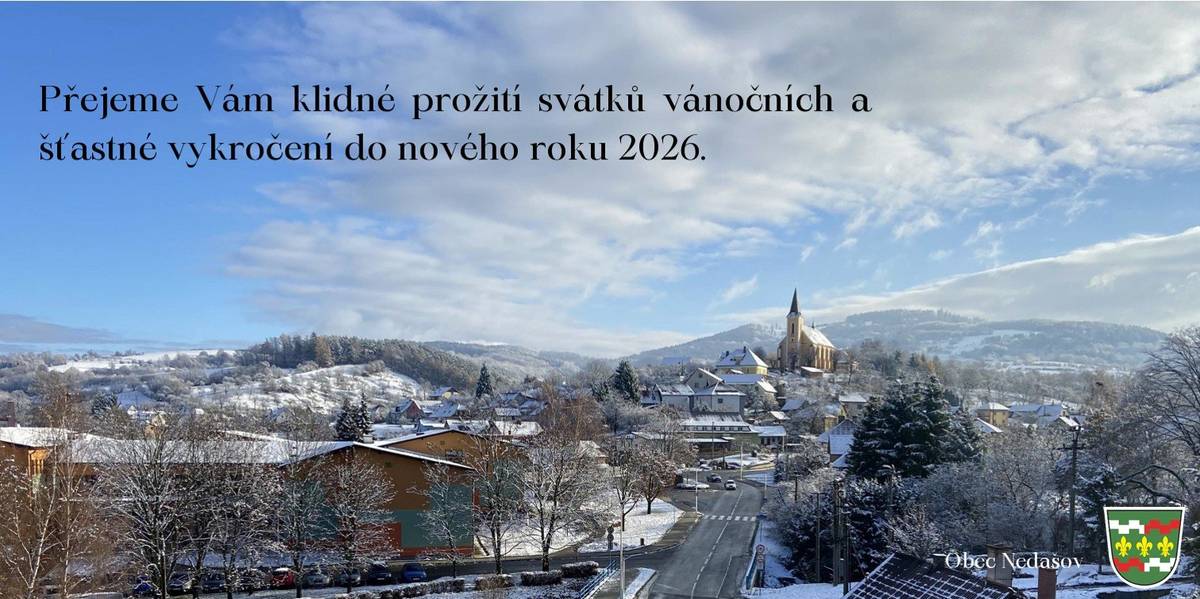 Přejeme Vám klidné prožití svátků vánočních a šťastné vykročení do nového roku 2026.

Obec Nedašov